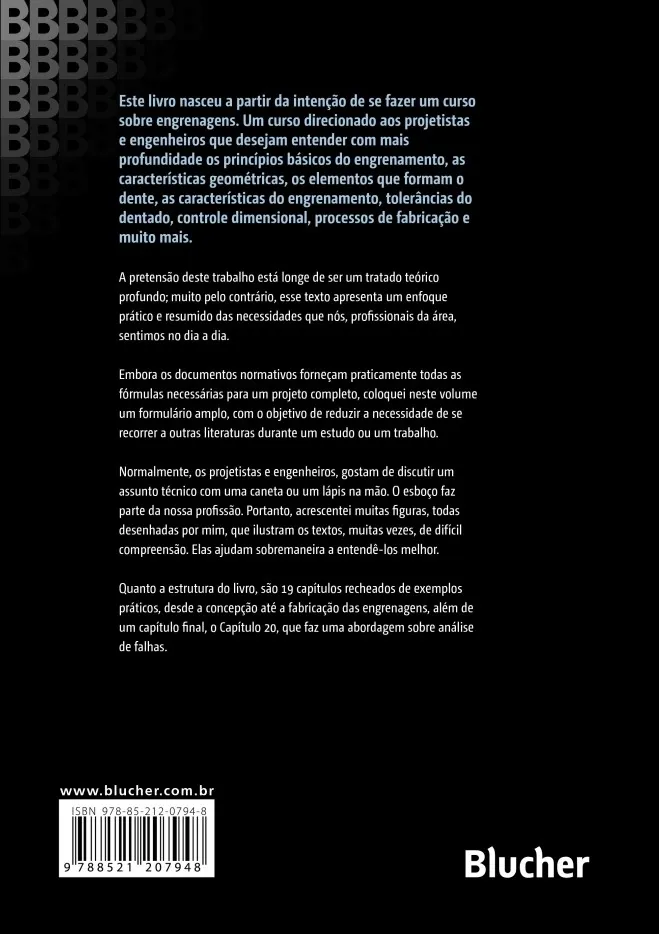 Este livro nasceu a partir da intenção de se fazer um curso sobre engrenagens. Um curso direcionado aos projetistas e engenheiros que desejam entender com mais profundidade os princípios básicos do engrenamento, as características geométricas, os elementos que formam o dente, as características do engrenamento, tolerâncias do dentado, controle dimensional, processos de fabricação e muito mais.

A pretensão deste trabalho está longe de ser um tratado teórico profundo; muito pelo contrário, esse texto apresenta um enfoque prático e resumido das necessidades que nós, profissionais da área, sentimos no dia a dia.

Embora os documentos normativos forneçam praticamente todas as fórmulas necessárias para um projeto completo, coloquei neste volume um formulário amplo, com o objetivo de reduzir a necessidade de se recorrer a outras literaturas durante um estudo ou um trabalho.

Normalmente, os projetistas e engenheiros, gostam de discutir um assunto técnico com uma caneta ou um lápis na mão. O esboço faz parte da nossa profissão. Portanto, acrescentei muitas figuras, todas desenhadas por mim, que ilustram os textos, muitas vezes, de difícil compreensão. Elas ajudam sobremaneira a entendê-los melhor.

Quanto a estrutura do livro, são 19 capítulos recheados de exemplos práticos, desde a concepção até a fabricação das engrenagens, além de um capítulo final, o Capítulo 20, que faz uma abordagem sobre análise de falhas.

www.blucher.com.br

ISBN 978-85-212-0794-8

9 788521 207948

Blucher